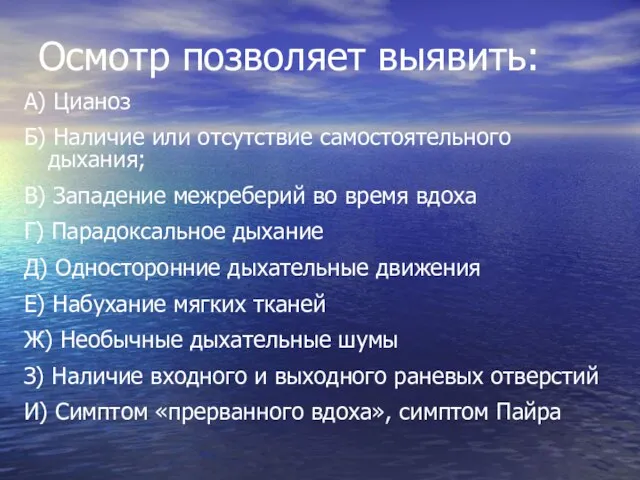 Осмотр позволяет выявить:

А) Цианоз

Б) Наличие или отсутствие самостоятельного дыхания;

В) Западение межреберий во время вдоха

Г) Парадоксальное дыхание

Д) Односторонние дыхательные движения

Е) Набухание мягких тканей

Ж) Необычные дыхательные шумы

З) Наличие входного и выходного раневых отверстий

И) Симптом «прерванного вдоха», симптом Пайра